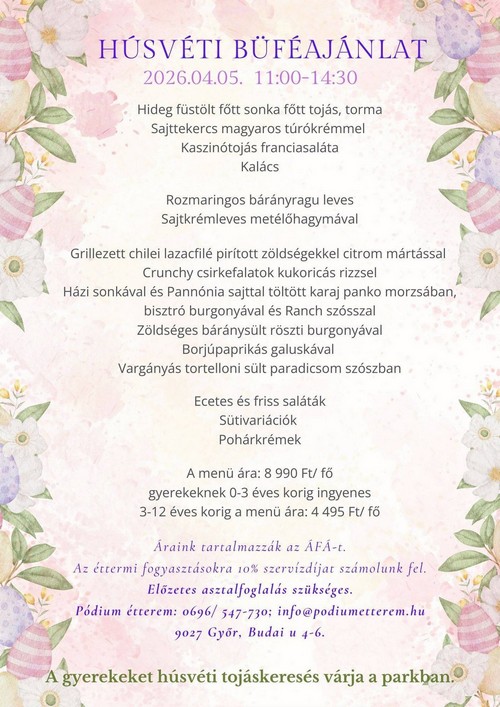 HÚSVÉTI BÜFÉAJÁNLAT
2026.04.05. 11:00-14:30

Hideg füstölt főtt sonka főtt tojás, torma
Sajttekercs magyaros túrókrémmel
Kaszinótojás franciasaláta
Kalács

Rozmaringos bárányragu leves
Sajtkrémleves metélőhagymával

Grillezett chilei lazacfilé pirított zöldségekkel citrom mártással
Crunchy csirkefalatok kukoricás rizzsel
Házi sonkával és Pannónia sajttal töltött karaj panko morzsában, bisztró burgonyával és Ranch szósszal
Zöldséges báránysült röszti burgonyával
Borjúpaprikás galuskával
Vargányás tortelloni sült paradicsom szószban

Ecetes és friss saláták
Sütivariációk
Pohárkrémek

A menü ára: 8 990 Ft/ fő
gyerekeknek 0-3 éves korig ingyenes
3-12 éves korig a menü ára: 4 495 Ft/ fő

Áraink tartalmazzák az ÁFÁ-t.
Az éttermi fogyasztásokra 10% szervízdíjat számolunk fel.
Előzetes asztalfoglalás szükséges.
Pódium étterem: 0696/ 547-730; info@podiumetterem.hu
9027 Győr, Budai u 4-6.

A gyerekeket húsvéti tojáskeresés várja a parkban.